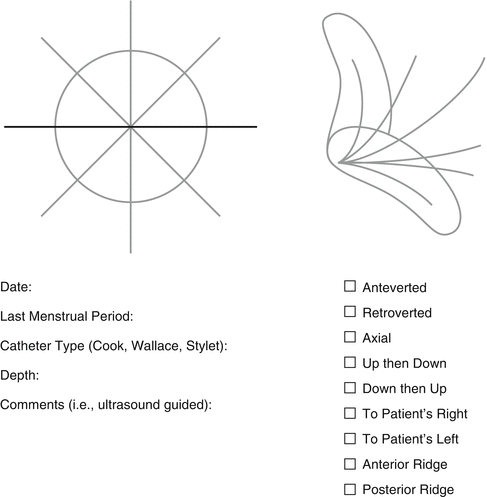 Date:

Last Menstrual Period:

Catheter Type (Cook, Wallace, Stylet):

Depth:

Comments (i.e., ultrasound guided):

☐ Anteverted

☐ Retroverted

☐ Axial

☐ Up then Down

☐ Down then Up

☐ To Patient's Right

☐ To Patient's Left

☐ Anterior Ridge

☐ Posterior Ridge